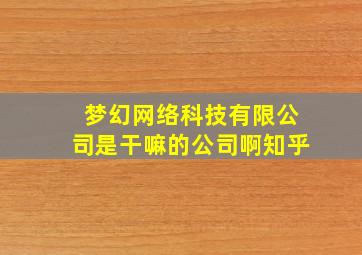 梦幻网络科技有限公司是干嘛的公司啊知乎